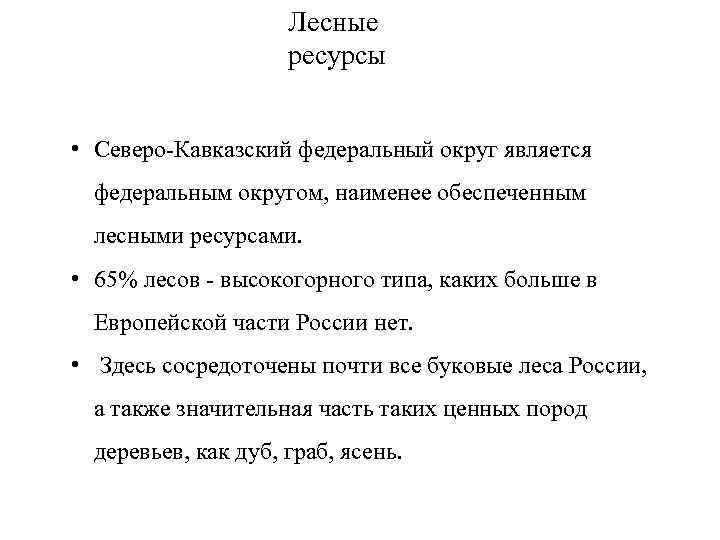 Лесные ресурсы

• Северо-Кавказский федеральный округ является федеральным округом, наименее обеспеченным лесными ресурсами.

• 65% лесов - высокогорного типа, каких больше в Европейской части России нет.

• Здесь сосредоточены почти все буковые леса России, а также значительная часть таких ценных пород деревьев, как дуб, граб, ясень.